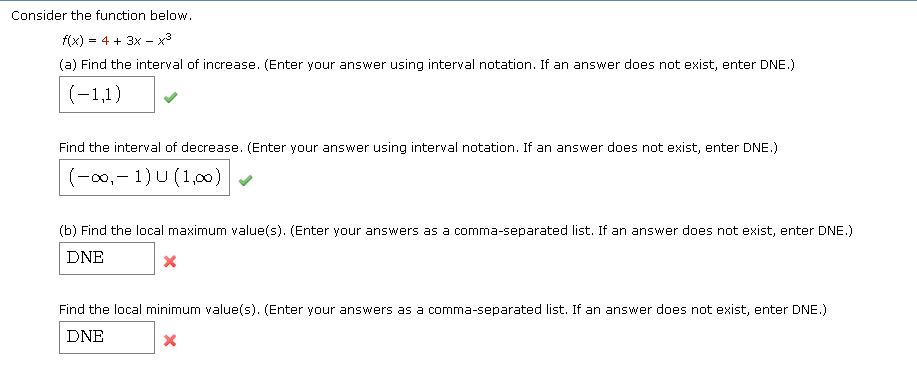 Consider the function below.

$f(x) = 4 + 3x - x^3$

(a) Find the interval of increase. (Enter your answer using interval notation. If an answer does not exist, enter DNE.)

$(-1,1)$

Find the interval of decrease. (Enter your answer using interval notation. If an answer does not exist, enter DNE.)

$(-\infty,-1) \cup (1,\infty)$

(b) Find the local maximum value(s). (Enter your answers as a comma-separated list. If an answer does not exist, enter DNE.)

DNE

Find the local minimum value(s). (Enter your answers as a comma-separated list. If an answer does not exist, enter DNE.)

DNE